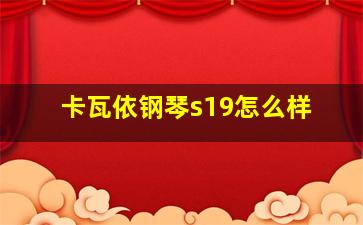 卡瓦依钢琴s19怎么样